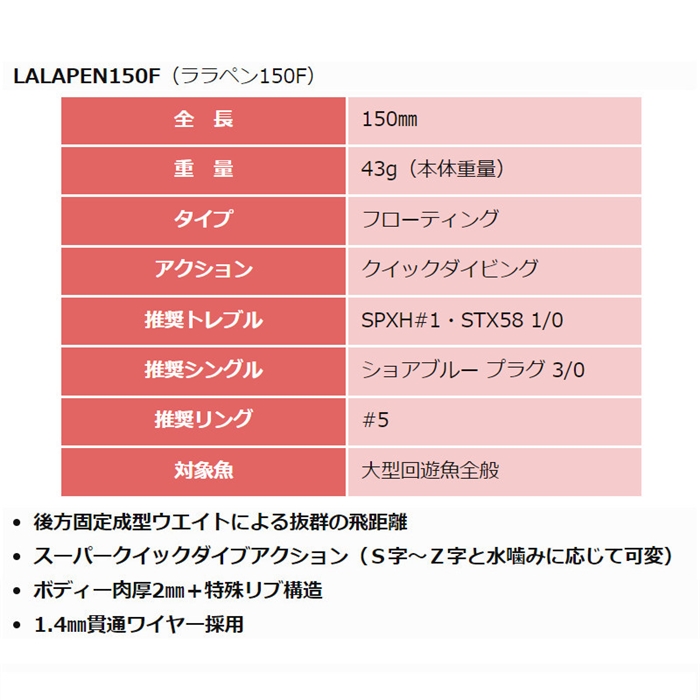 LALAPEN150F（ララペン150F）

| 全　長 | 150㎜ |
|---|---|
| 重　量 | 43g（本体重量） |
| タイプ | フローティング |
| アクション | クイックダイビング |
| 推奨トレブル | SPXH#1・STX58 1/0 |
| 推奨シングル | ショアブルー プラグ 3/0 |
| 推奨リング | #5 |
| 対象魚 | 大型回遊魚全般 |

• 後方固定成型ウエイトによる抜群の飛距離
• スーパークイックダイブアクション（S字～Z字と水噛みに応じて可変）
• ボディー肉厚2㎜＋特殊リブ構造
• 1.4㎜貫通ワイヤー採用